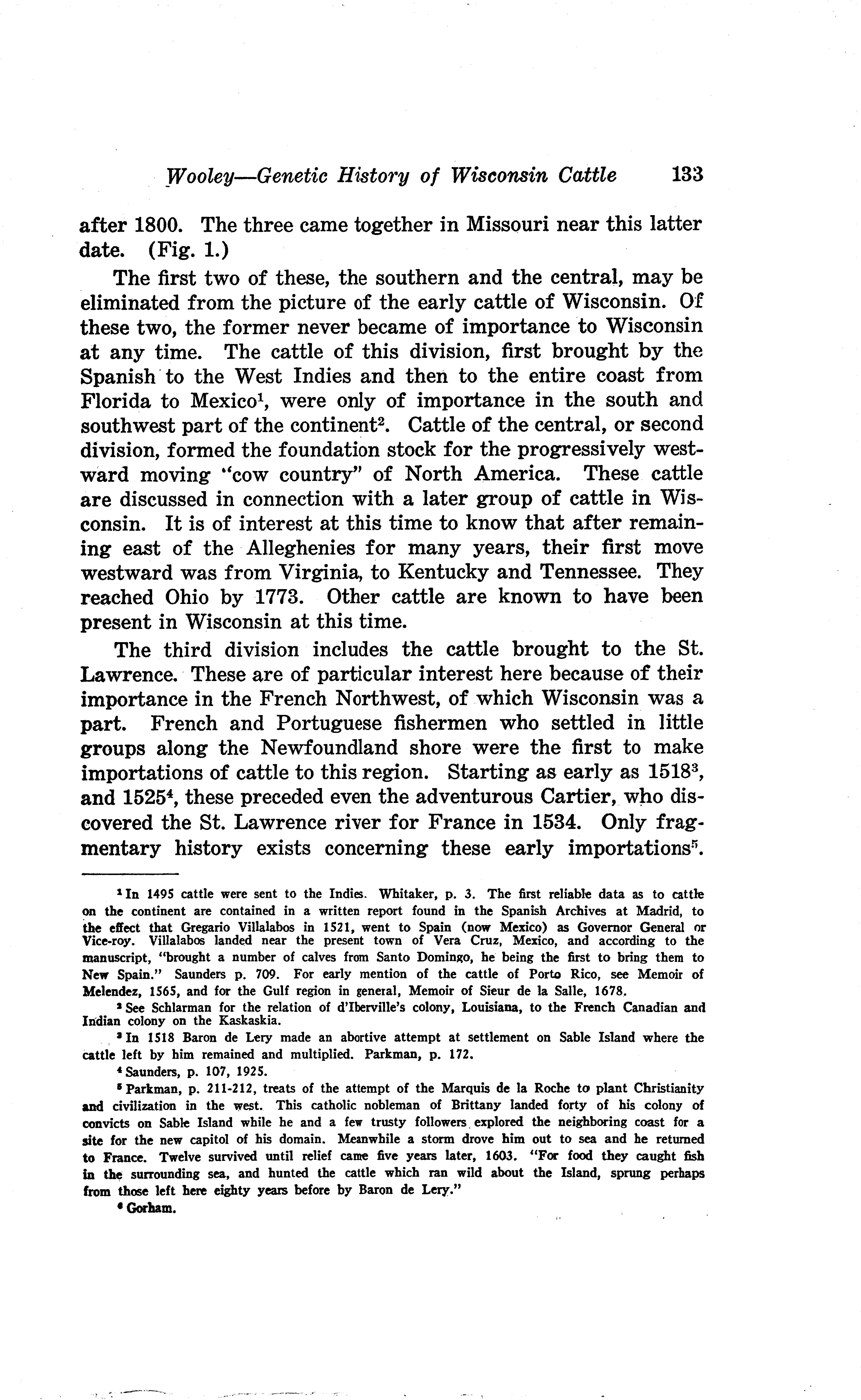 Wooley—Genetic History of Wisconsin Cattle 133

after 1800. The three came together in Missouri near this latter date. (Fig. 1.)

The first two of these, the southern and the central, may be eliminated from the picture of the early cattle of Wisconsin. Of these two, the former never became of importance to Wisconsin at any time. The cattle of this division, first brought by the Spanish to the West Indies and then to the entire coast from Florida to Mexico$^1$, were only of importance in the south and southwest part of the continent$^2$. Cattle of the central, or second division, formed the foundation stock for the progressively westward moving "cow country" of North America. These cattle are discussed in connection with a later group of cattle in Wisconsin. It is of interest at this time to know that after remaining east of the Alleghenies for many years, their first move westward was from Virginia, to Kentucky and Tennessee. They reached Ohio by 1773. Other cattle are known to have been present in Wisconsin at this time.

The third division includes the cattle brought to the St. Lawrence. These are of particular interest here because of their importance in the French Northwest, of which Wisconsin was a part. French and Portuguese fishermen who settled in little groups along the Newfoundland shore were the first to make importations of cattle to this region. Starting as early as 1518$^3$, and 1525$^4$, these preceded even the adventurous Cartier, who discovered the St. Lawrence river for France in 1534. Only fragmentary history exists concerning these early importations$^5$.

$^1$ In 1495 cattle were sent to the Indies. Whitaker, p. 3. The first reliable data as to cattle on the continent are contained in a written report found in the Spanish Archives at Madrid, to the effect that Gregario Villalabos in 1521, went to Spain (now Mexico) as Governor General or Vice-roy. Villalabos landed near the present town of Vera Cruz, Mexico, and according to the manuscript, "brought a number of calves from Santo Domingo, he being the first to bring them to New Spain." Saunders p. 709. For early mention of the cattle of Porto Rico, see Memoir of Melendez, 1565, and for the Gulf region in general, Memoir of Sieur de la Salle, 1678.

$^2$ See Schlarman for the relation of d'Iberville's colony, Louisiana, to the French Canadian and Indian colony on the Kaskaskia.

$^3$ In 1518 Baron de Lery made an abortive attempt at settlement on Sable Island where the cattle left by him remained and multiplied. Parkman, p. 172.

$^4$ Saunders, p. 107, 1925.

$^5$ Parkman, p. 211-212, treats of the attempt of the Marquis de la Roche to plant Christianity and civilization in the west. This catholic nobleman of Brittany landed forty of his colony of convicts on Sable Island while he and a few trusty followers explored the neighboring coast for a site for the new capitol of his domain. Meanwhile a storm drove him out to sea and he returned to France. Twelve survived until relief came five years later, 1603. "For food they caught fish in the surrounding sea, and hunted the cattle which ran wild about the Island, sprung perhaps from those left here eighty years before by Baron de Lery."

$^6$ Gorham.